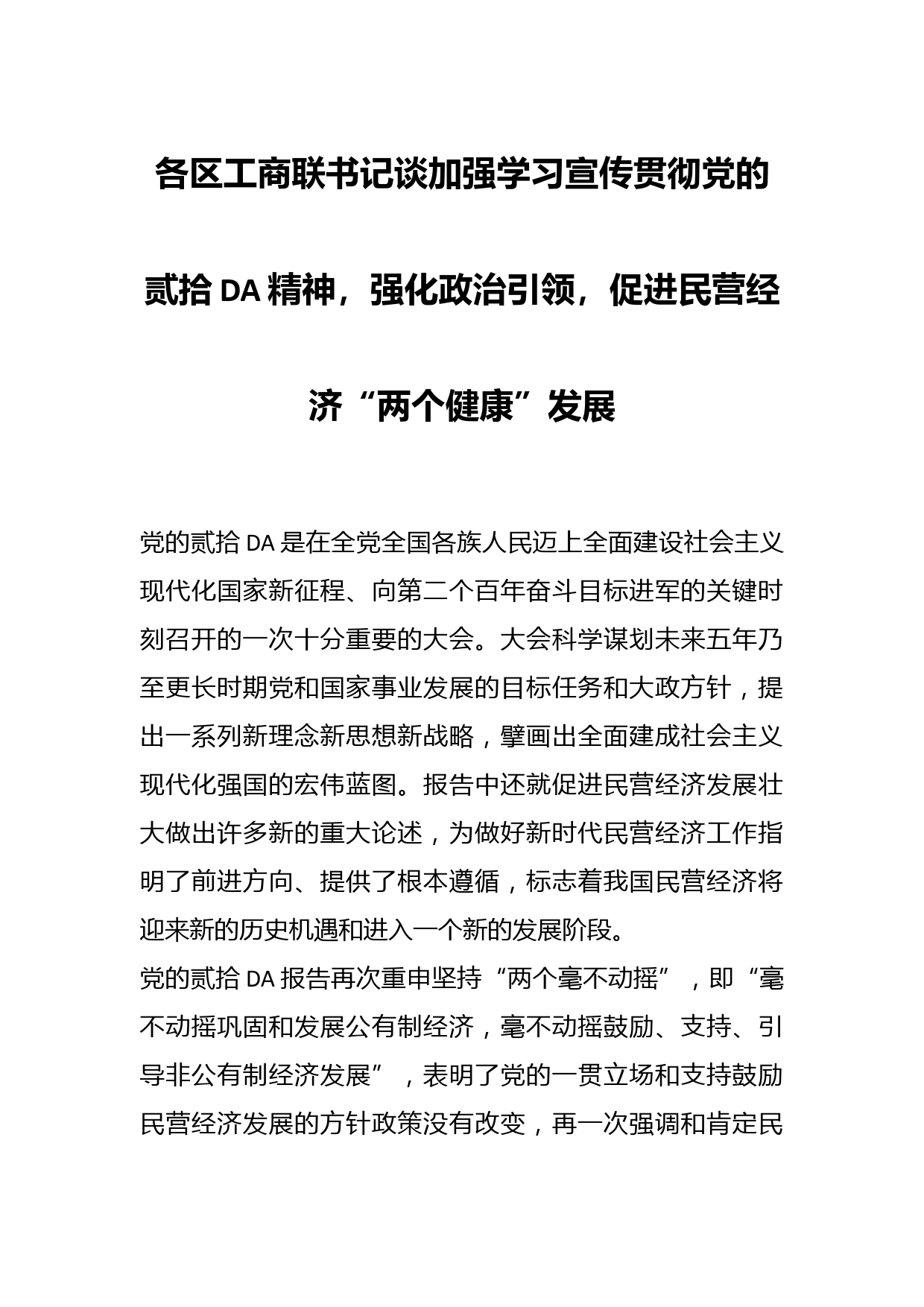 各区工商联书记谈加强学习宣传贯彻党的贰拾DA精神，强化政治引领，促进民营经济“两个健康”发展

党的贰拾DA是在全党全国各族人民迈上全面建设社会主义现代化国家新征程、向第二个百年奋斗目标进军的关键时刻召开的一次十分重要的大会。大会科学谋划未来五年乃至更长时期党和国家事业发展的目标任务和大政方针，提出一系列新理念新思想新战略，擘画出全面建成社会主义现代化强国的宏伟蓝图。报告中还就促进民营经济发展壮大做出许多新的重大论述，为做好新时代民营经济工作指明了前进方向、提供了根本遵循，标志着我国民营经济将迎来新的历史机遇和进入一个新的发展阶段。

党的贰拾DA报告再次重申坚持“两个毫不动摇”，即“毫不动摇巩固和发展公有制经济，毫不动摇鼓励、支持、引导非公有制经济发展”，表明了党的一贯立场和支持鼓励民营经济发展的方针政策没有改变，再一次强调和肯定民